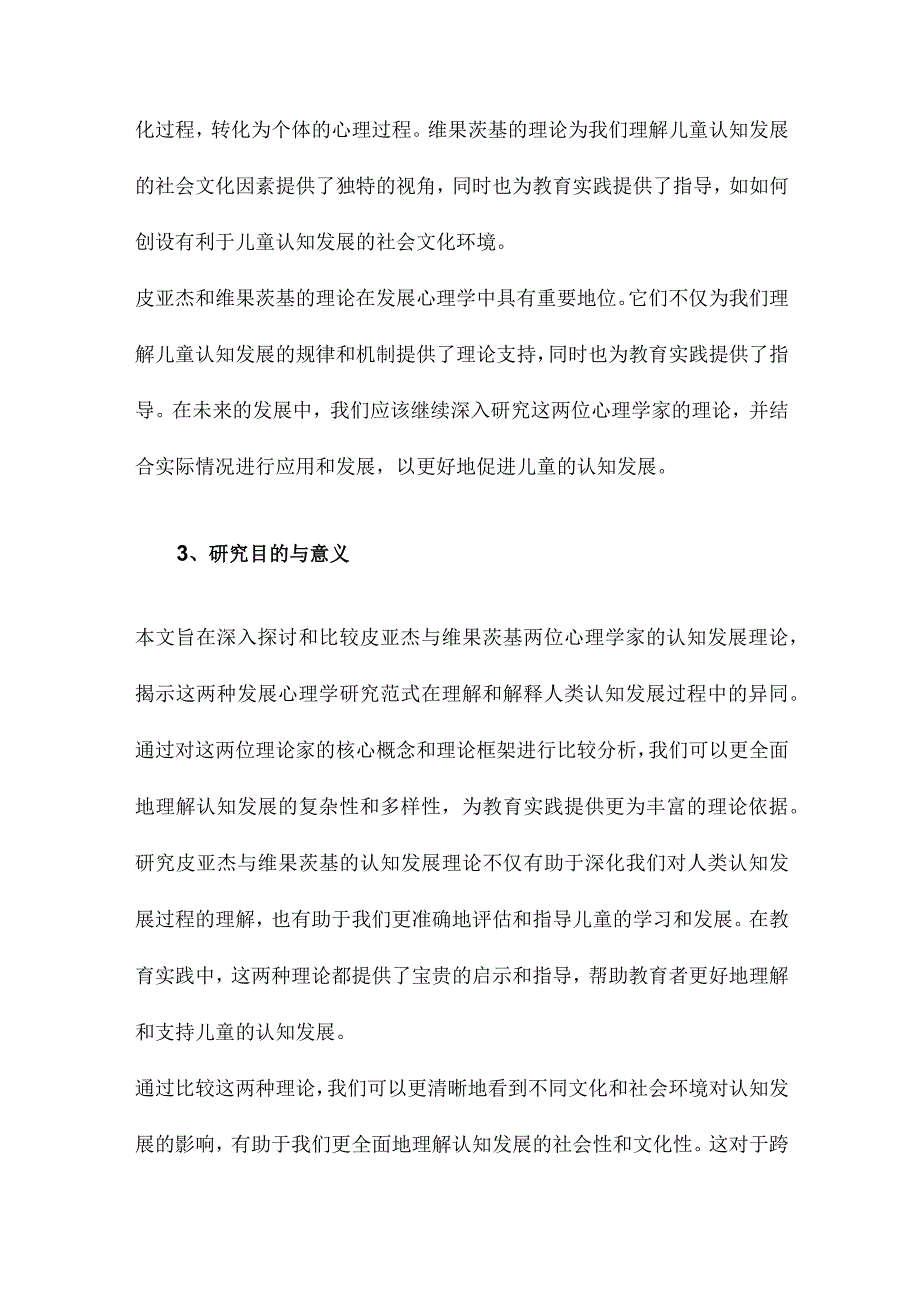 化过程，转化为个体的心理过程。维果茨基的理论为我们理解儿童认知发展的社会文化因素提供了独特的视角，同时也为教育实践提供了指导，如如何创设有利于儿童认知发展的社会文化环境。

皮亚杰和维果茨基的理论在发展心理学中具有重要地位。它们不仅为我们理解儿童认知发展的规律和机制提供了理论支持，同时也为教育实践提供了指导。在未来的发展中，我们应该继续深入研究这两位心理学家的理论，并结合实际情况进行应用和发展，以更好地促进儿童的认知发展。

3、研究目的与意义

本文旨在深入探讨和比较皮亚杰与维果茨基两位心理学家的认知发展理论，揭示这两种发展心理学研究范式在理解和解释人类认知发展过程中的异同。通过对这两位理论家的核心概念和理论框架进行比较分析，我们可以更全面地理解认知发展的复杂性和多样性，为教育实践提供更为丰富的理论依据。

研究皮亚杰与维果茨基的认知发展理论不仅有助于深化我们对人类认知发展过程的理解，也有助于我们更准确地评估和指导儿童的学习和发展。在教育实践中，这两种理论都提供了宝贵的启示和指导，帮助教育者更好地理解和支持儿童的认知发展。

通过比较这两种理论，我们可以更清晰地看到不同文化和社会环境对认知发展的影响，有助于我们更全面地理解认知发展的社会性和文化性。这对于跨